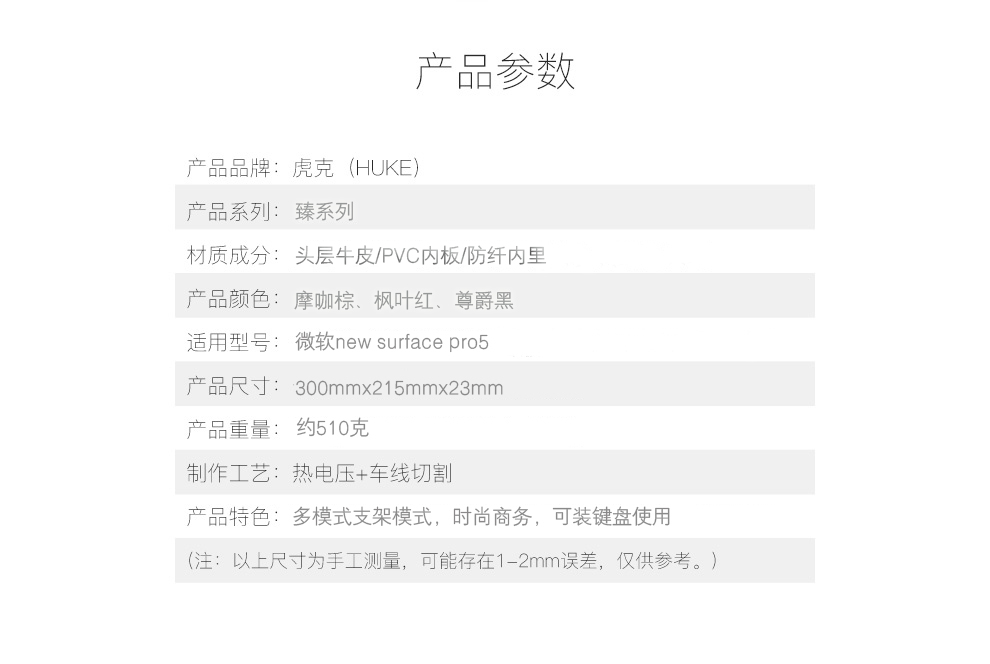 产品参数

产品品牌：虎克（HUKE）

产品系列：臻系列

材质成分：头层牛皮/PVC内板/防纤内里

产品颜色：摩咖棕、枫叶红、尊爵黑

适用型号：微软new surface pro5

产品尺寸：300mmx215mmx23mm

产品重量：约510克

制作工艺：热电压+车线切割

产品特色：多模式支架模式，时尚商务，可装键盘使用

（注：以上尺寸为手工测量，可能存在1-2mm误差，仅供参考。）